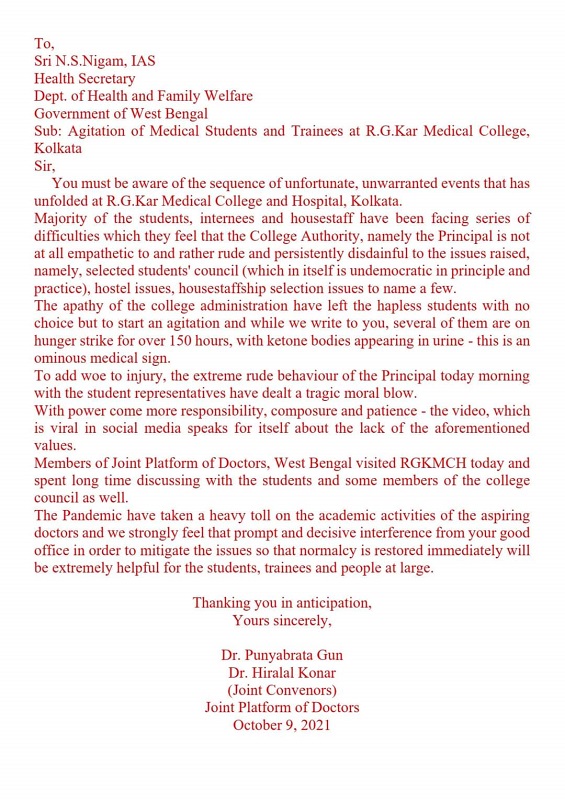 To,
Sri N.S.Nigam, IAS
Health Secretary
Dept. of Health and Family Welfare
Government of West Bengal
Sub: Agitation of Medical Students and Trainees at R.G.Kar Medical College, Kolkata
Sir,

You must be aware of the sequence of unfortunate, unwarranted events that has unfolded at R.G.Kar Medical College and Hospital, Kolkata.

Majority of the students, internees and housestaff have been facing series of difficulties which they feel that the College Authority, namely the Principal is not at all empathetic to and rather rude and persistently disdainful to the issues raised, namely, selected students' council (which in itself is undemocratic in principle and practice), hostel issues, housestaffship selection issues to name a few.

The apathy of the college administration have left the hapless students with no choice but to start an agitation and while we write to you, several of them are on hunger strike for over 150 hours, with ketone bodies appearing in urine - this is an ominous medical sign.

To add woe to injury, the extreme rude behaviour of the Principal today morning with the student representatives have dealt a tragic moral blow.

With power come more responsibility, composure and patience - the video, which is viral in social media speaks for itself about the lack of the aforementioned values.

Members of Joint Platform of Doctors, West Bengal visited RGKMCH today and spent long time discussing with the students and some members of the college council as well.

The Pandemic have taken a heavy toll on the academic activities of the aspiring doctors and we strongly feel that prompt and decisive interference from your good office in order to mitigate the issues so that normalcy is restored immediately will be extremely helpful for the students, trainees and people at large.

Thanking you in anticipation,
Yours sincerely,

Dr. Punyabrata Gun
Dr. Hiralal Konar
(Joint Convenors)
Joint Platform of Doctors
October 9, 2021